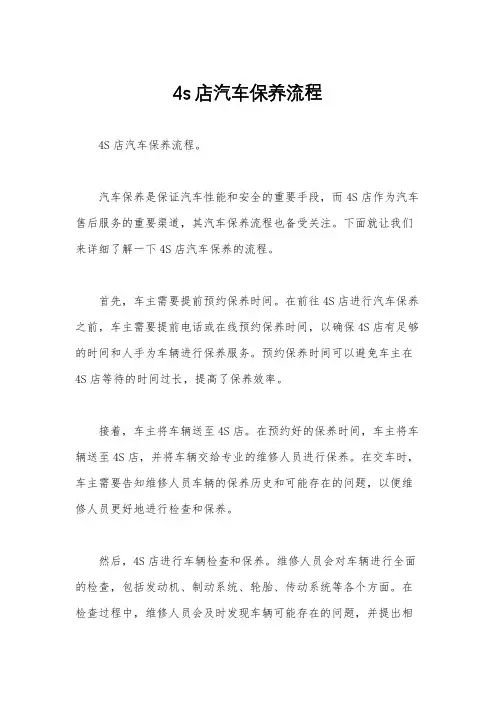 4s店汽车保养流程

4S店汽车保养流程。

汽车保养是保证汽车性能和安全的重要手段，而4S店作为汽车售后服务的重要渠道，其汽车保养流程也备受关注。下面就让我们来详细了解一下4S店汽车保养的流程。

首先，车主需要提前预约保养时间。在前往4S店进行汽车保养之前，车主需要提前电话或在线预约保养时间，以确保4S店有足够的时间和人手为车辆进行保养服务。预约保养时间可以避免车主在4S店等待的时间过长，提高了保养效率。

接着，车主将车辆送至4S店。在预约好的保养时间，车主将车辆送至4S店，并将车辆交给专业的维修人员进行保养。在交车时，车主需要告知维修人员车辆的保养历史和可能存在的问题，以便维修人员更好地进行检查和保养。

然后，4S店进行车辆检查和保养。维修人员会对车辆进行全面的检查，包括发动机、制动系统、轮胎、传动系统等各个方面。在检查过程中，维修人员会及时发现车辆可能存在的问题，并提出相